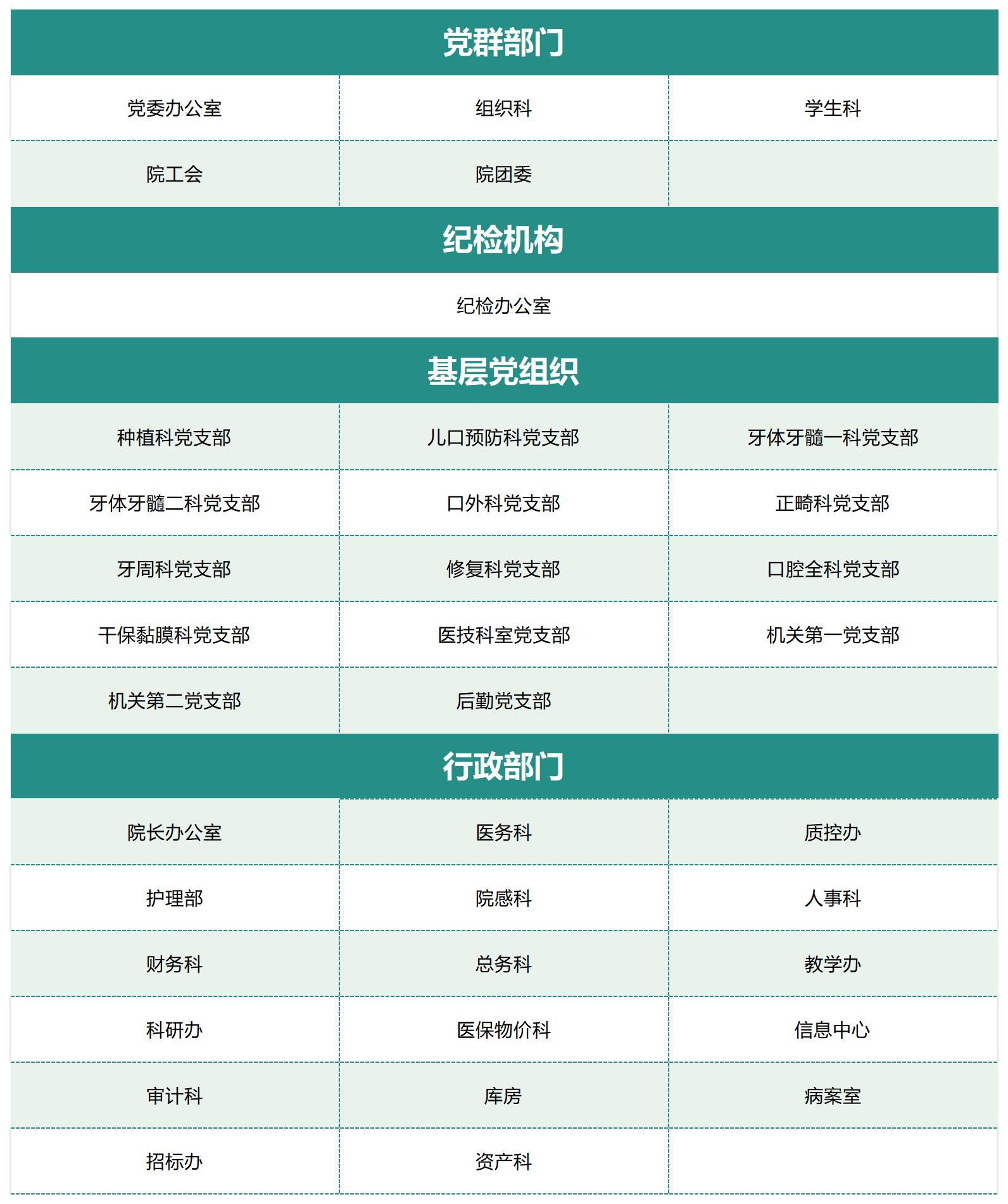 党群部门

| 党委办公室 | 组织科 | 学生科 |
|---|---|---|
| 院工会 | 院团委 | |

纪检机构

纪检办公室

基层党组织

| 种植科党支部 | 儿口预防科党支部 | 牙体牙髓一科党支部 |
|---|---|---|
| 牙体牙髓二科党支部 | 口外科党支部 | 正畸科党支部 |
| 牙周科党支部 | 修复科党支部 | 口腔全科党支部 |
| 干保黏膜科党支部 | 医技科室党支部 | 机关第一党支部 |
| 机关第二党支部 | 后勤党支部 | |

行政部门

| 院长办公室 | 医务科 | 质控办 |
|---|---|---|
| 护理部 | 院感科 | 人事科 |
| 财务科 | 总务科 | 教学办 |
| 科研办 | 医保物价科 | 信息中心 |
| 审计科 | 库房 | 病案室 |
| 招标办 | 资产科 | |